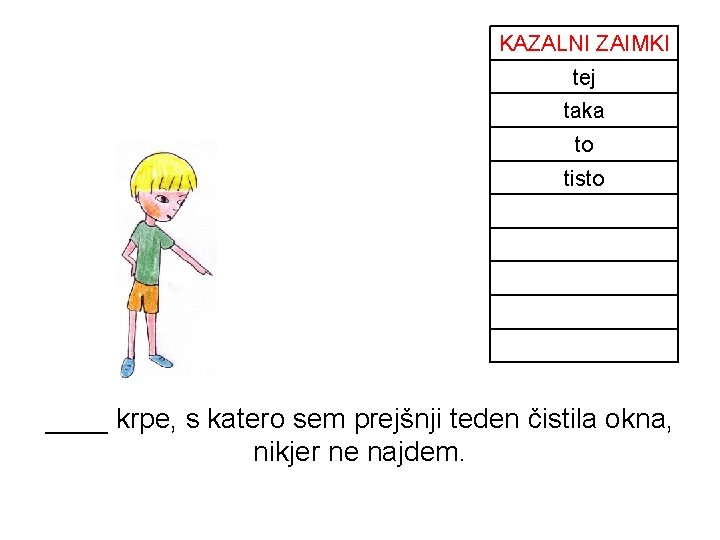 | KAZALNI ZAIMKI |
|---|
| tej |
| taka |
| to |
| tisto |
| |
| |
| |
| |
| |

____ krpe, s katero sem prejšnji teden čistila okna, nikjer ne najdem.